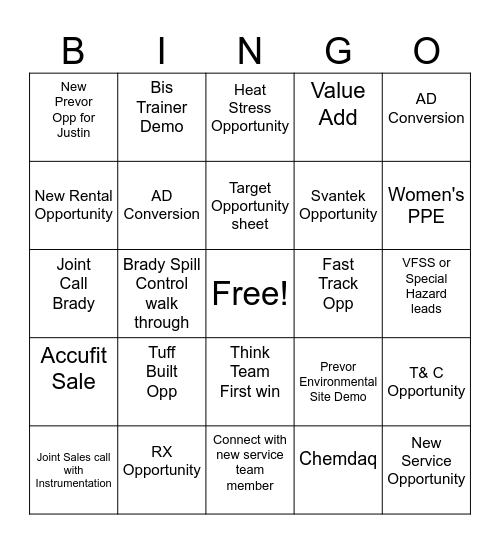 | B | I | N | G | O |
|---|---|---|---|---|
| New Prevor Opp for Justin | Bis Trainer Demo | Heat Stress Opportunity | Value Add | AD Conversion |
| New Rental Opportunity | AD Conversion | Target Opportunity sheet | Svantek Opportunity | Women's PPE |
| Joint Call Brady | Brady Spill Control walk through | Free! | Fast Track Opp | VFSS or Special Hazard leads |
| Accufit Sale | Tuff Built Opp | Think Team First win | Prevor Environmental Site Demo | T& C Opportunity |
| Joint Sales call with Instrumentation | RX Opportunity | Connect with new service team member | Chemdaq | New Service Opportunity |